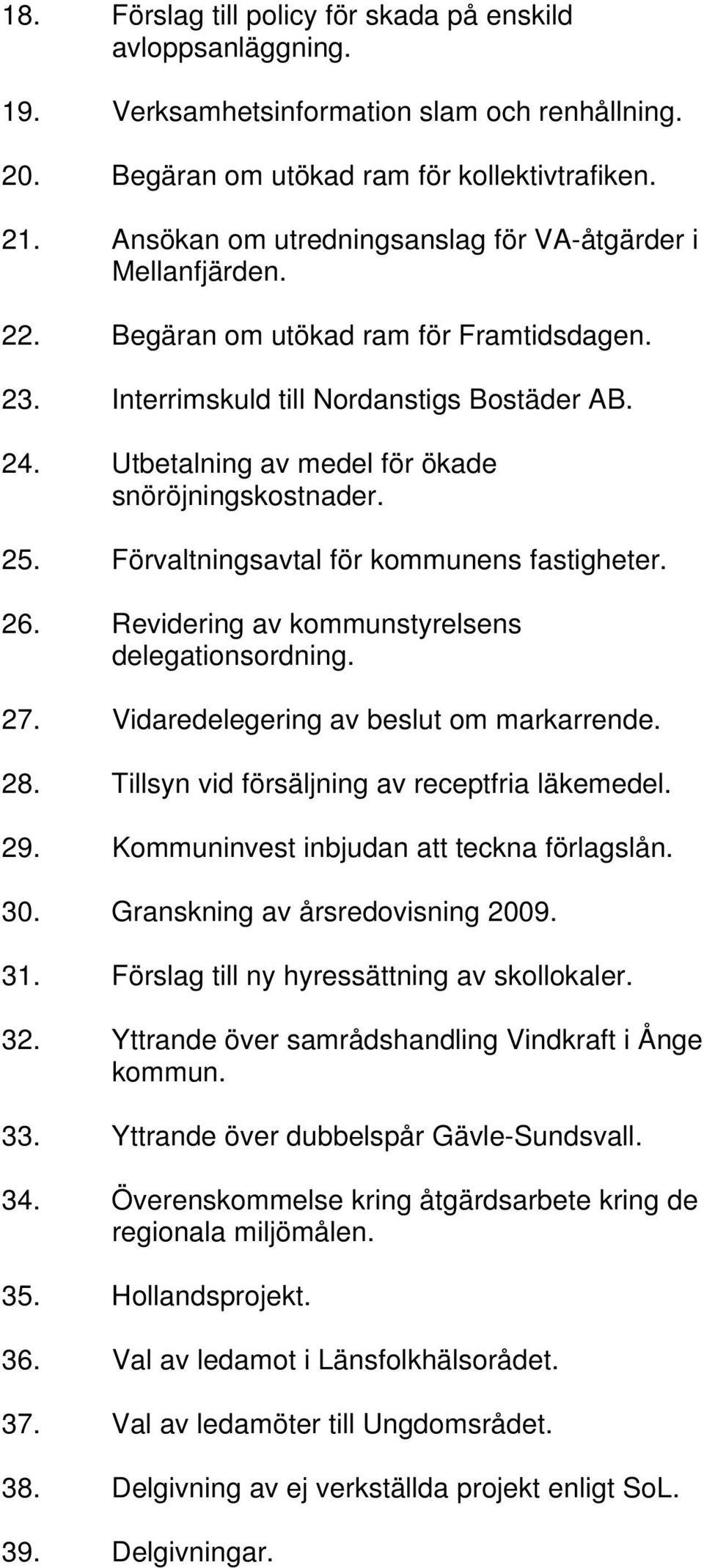 18. Förslag till policy för skada på enskild avloppsanläggning.

19. Verksamhetsinformation slam och renhållning.

20. Begäran om utökad ram för kollektivtrafiken.

21. Ansökan om utredningsanslag för VA-åtgärder i Mellanfjärden.

22. Begäran om utökad ram för Framtidsdagen.

23. Interrimskuld till Nordanstigs Bostäder AB.

24. Utbetalning av medel för ökade snöröjningskostnader.

25. Förvaltningsavtal för kommunens fastigheter.

26. Revidering av kommunstyrelsens delegationsordning.

27. Vidaredelegering av beslut om markarrende.

28. Tillsyn vid försäljning av receptfria läkemedel.

29. Kommuninvest inbjudan att teckna förlagslån.

30. Granskning av årsredovisning 2009.

31. Förslag till ny hyressättning av skollokaler.

32. Yttrande över samrådshandling Vindkraft i Ånge kommun.

33. Yttrande över dubbelspår Gävle-Sundsvall.

34. Överenskommelse kring åtgärdsarbete kring de regionala miljömålen.

35. Hollandsprojekt.

36. Val av ledamot i Länsfolkhälsorådet.

37. Val av ledamöter till Ungdomsrådet.

38. Delgivning av ej verkställda projekt enligt SoL.

39. Delgivningar.